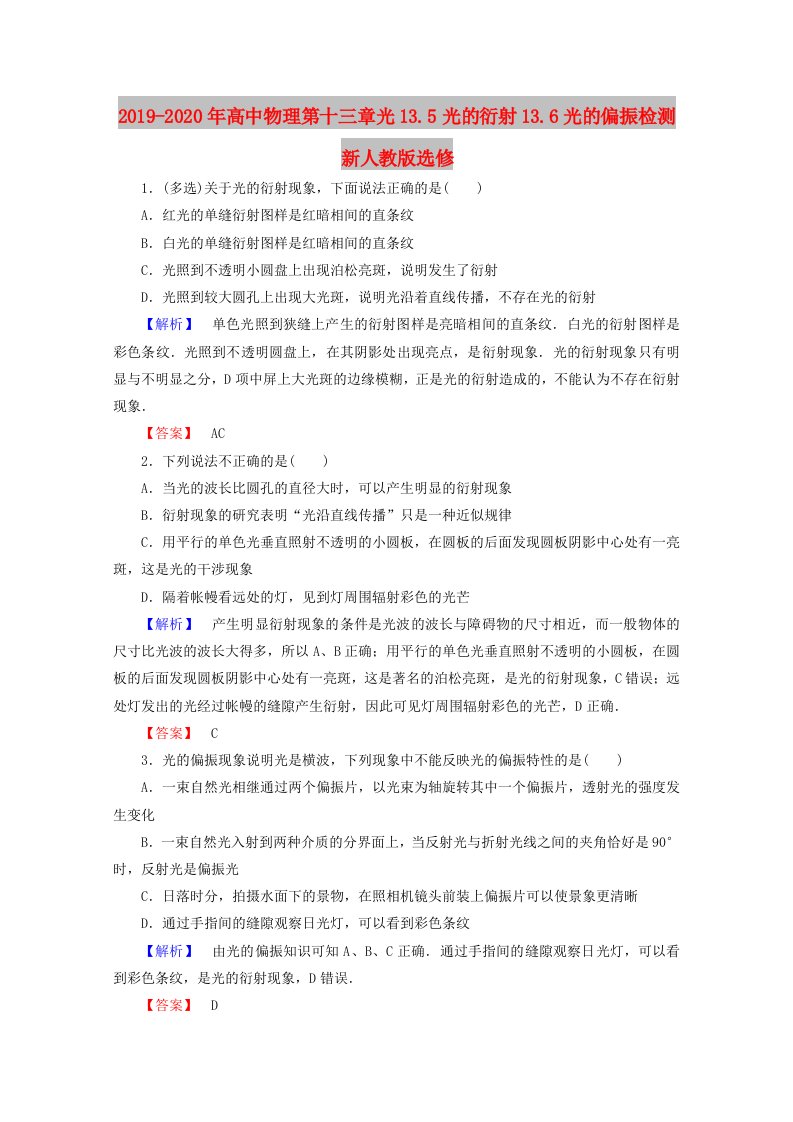 2019-2020年高中物理第十三章光13.5光的衍射13.6光的偏振检测新人教版选修

1．(多选)关于光的衍射现象，下面说法正确的是(　　)

A．红光的单缝衍射图样是红暗相间的直条纹

B．白光的单缝衍射图样是红暗相间的直条纹

C．光照到不透明小圆盘上出现泊松亮斑，说明发生了衍射

D．光照到较大圆孔上出现大光斑，说明光沿着直线传播，不存在光的衍射

【解析】　单色光照到狭缝上产生的衍射图样是亮暗相间的直条纹．白光的衍射图样是彩色条纹．光照到不透明圆盘上，在其阴影处出现亮点，是衍射现象．光的衍射现象只有明显与不明显之分，D项中屏上大光斑的边缘模糊，正是光的衍射造成的，不能认为不存在衍射现象．

【答案】　AC

2．下列说法不正确的是(　　)

A．当光的波长比圆孔的直径大时，可以产生明显的衍射现象

B．衍射现象的研究表明“光沿直线传播”只是一种近似规律

C．用平行的单色光垂直照射不透明的小圆板，在圆板的后面发现圆板阴影中心处有一亮斑，这是光的干涉现象

D．隔着帐幔看远处的灯，见到灯周围辐射彩色的光芒

【解析】　产生明显衍射现象的条件是光波的波长与障碍物的尺寸相近，而一般物体的尺寸比光波的波长大得多，所以A、B正确；用平行的单色光垂直照射不透明的小圆板，在圆板的后面发现圆板阴影中心处有一亮斑，这是著名的泊松亮斑，是光的衍射现象，C错误；远处灯发出的光经过帐幔的缝隙产生衍射，因此可见灯周围辐射彩色的光芒，D正确．

【答案】　C

3．光的偏振现象说明光是横波，下列现象中不能反映光的偏振特性的是(　　)

A．一束自然光相继通过两个偏振片，以光束为轴旋转其中一个偏振片，透射光的强度发生变化

B．一束自然光入射到两种介质的分界面上，当反射光与折射光线之间的夹角恰好是90°时，反射光是偏振光

C．日落时分，拍摄水面下的景物，在照相机镜头前装上偏振片可以使景象更清晰

D．通过手指间的缝隙观察日光灯，可以看到彩色条纹

【解析】　由光的偏振知识可知A、B、C正确．通过手指间的缝隙观察日光灯，可以看到彩色条纹，是光的衍射现象，D错误．

【答案】　D